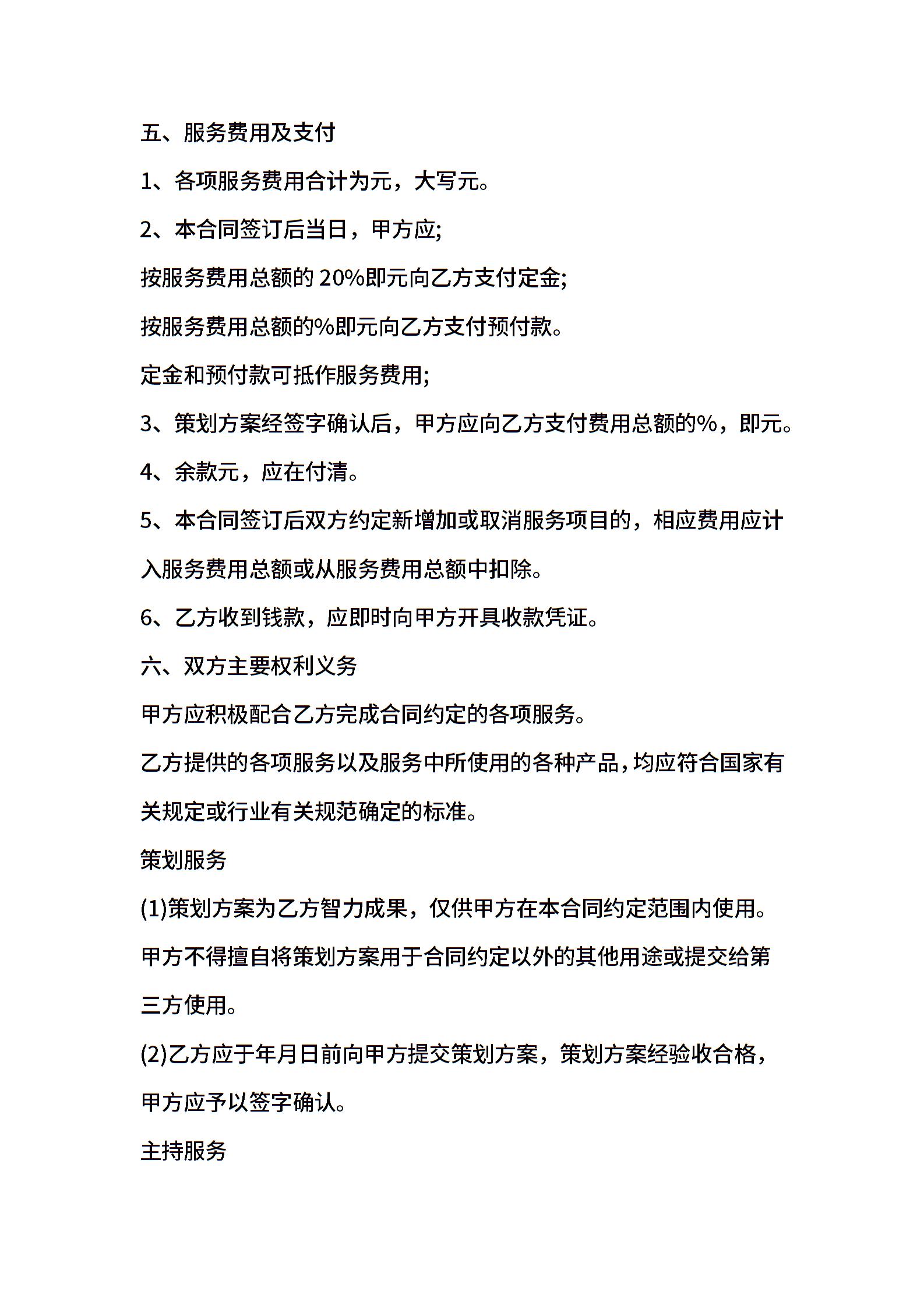 五、服务费用及支付

1、各项服务费用合计为元，大写元。

2、本合同签订后当日，甲方应;

按服务费用总额的 20%即元向乙方支付定金;

按服务费用总额的%即元向乙方支付预付款。

定金和预付款可抵作服务费用;

3、策划方案经签字确认后，甲方应向乙方支付费用总额的%，即元。

4、余款元，应在付清。

5、本合同签订后双方约定新增加或取消服务项目的，相应费用应计入服务费用总额或从服务费用总额中扣除。

6、乙方收到钱款，应即时向甲方开具收款凭证。

六、双方主要权利义务

甲方应积极配合乙方完成合同约定的各项服务。

乙方提供的各项服务以及服务中所使用的各种产品，均应符合国家有关规定或行业有关规范确定的标准。

策划服务

(1)策划方案为乙方智力成果，仅供甲方在本合同约定范围内使用。甲方不得擅自将策划方案用于合同约定以外的其他用途或提交给第三方使用。

(2)乙方应于年月日前向甲方提交策划方案，策划方案经验收合格，甲方应予以签字确认。

主持服务